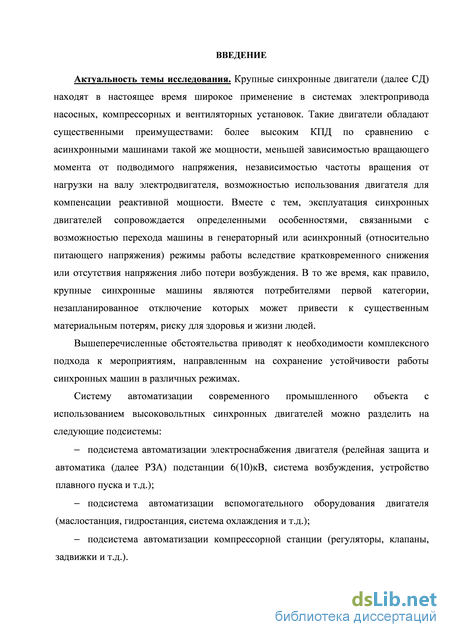 ВВЕДЕНИЕ

Актуальность темы исследования. Крупные синхронные двигатели (далее СД) находят в настоящее время широкое применение в системах электропривода насосных, компрессорных и вентиляторных установок. Такие двигатели обладают существенными преимуществами: более высоким КПД по сравнению с асинхронными машинами такой же мощности, меньшей зависимостью вращающего момента от подводимого напряжения, независимостью частоты вращения от нагрузки на валу электродвигателя, возможностью использования двигателя для компенсации реактивной мощности. Вместе с тем, эксплуатация синхронных двигателей сопровождается определенными особенностями, связанными с возможностью перехода машины в генераторный или асинхронный (относительно питающего напряжения) режимы работы вследствие кратковременного снижения или отсутствия напряжения либо потери возбуждения. В то же время, как правило, крупные синхронные машины являются потребителями первой категории, незапланированное отключение которых может привести к существенным материальным потерям, риску для здоровья и жизни людей.

Вышеперечисленные обстоятельства приводят к необходимости комплексного подхода к мероприятиям, направленным на сохранение устойчивости работы синхронных машин в различных режимах.

Систему автоматизации современного промышленного объекта с использованием высоковольтных синхронных двигателей можно разделить на следующие подсистемы:

– подсистема автоматизации электроснабжения двигателя (релейная защита и автоматика (далее РЗА) подстанции 6(10)кВ, система возбуждения, устройство плавного пуска и т.д.);

– подсистема автоматизации вспомогательного оборудования двигателя (маслостанция, гидростанция, система охлаждения и т.д.);

– подсистема автоматизации компрессорной станции (регуляторы, клапаны, задвижки и т.д.).

dsLib.net
библиотека диссертаций